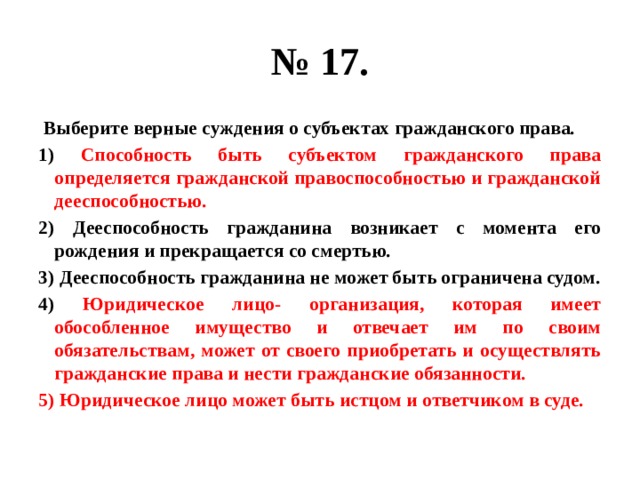 № 17.

Выберите верные суждения о субъектах гражданского права.

1) Способность быть субъектом гражданского права определяется гражданской правоспособностью и гражданской дееспособностью.

2) Дееспособность гражданина возникает с момента его рождения и прекращается со смертью.

3) Дееспособность гражданина не может быть ограничена судом.

4) Юридическое лицо- организация, которая имеет обособленное имущество и отвечает им по своим обязательствам, может от своего приобретать и осуществлять гражданские права и нести гражданские обязанности.

5) Юридическое лицо может быть истцом и ответчиком в суде.